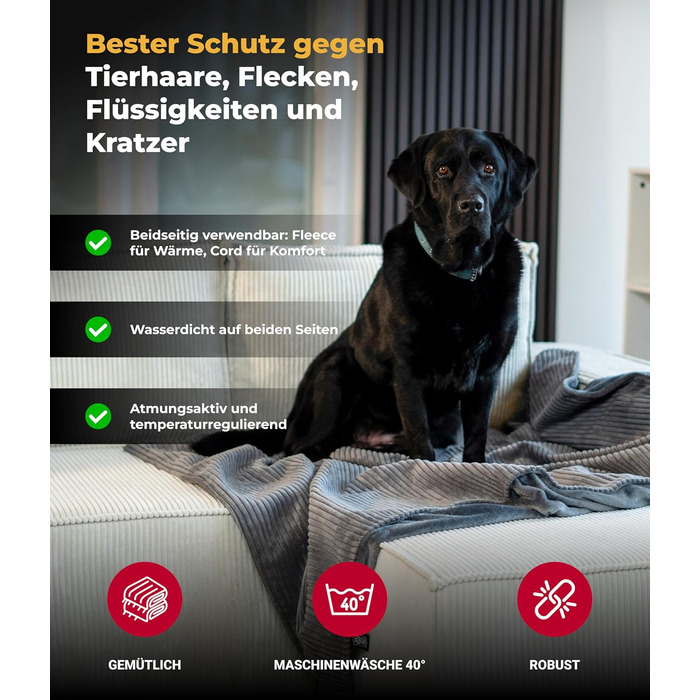 Bester Schutz gegen Tierhaare, Flecken, Flüssigkeiten und Kratzer

Beidseitig verwendbar: Fleece für Wärme, Cord für Komfort

Wasserdicht auf beiden Seiten

Atmungsaktiv und temperaturregulierend

40°

GEMÜTLICH

MASCHINENWÄSCHE 40°

ROBUST